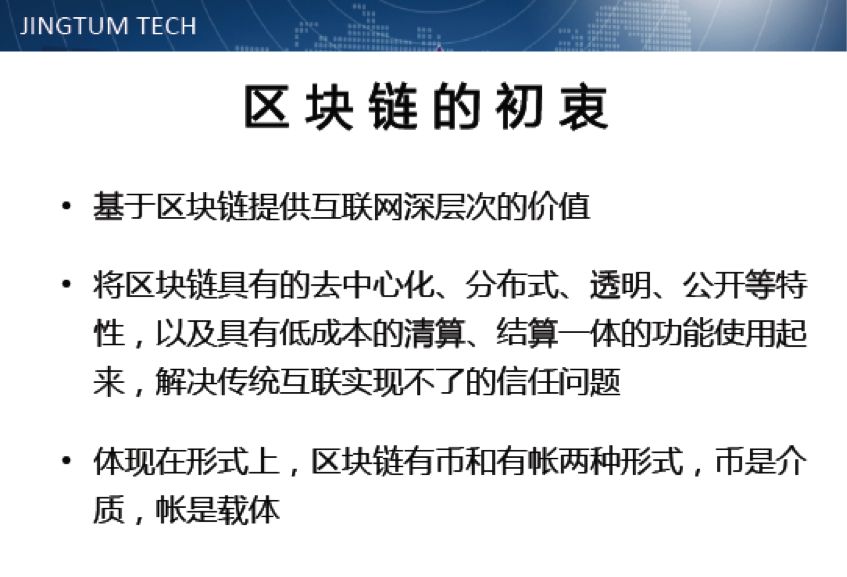 JINGTUM TECH

区块链的初衷

• 基于区块链提供互联网深层次的价值

• 将区块链具有的去中心化、分布式、透明、公开等特性，以及具有低成本的清算、结算一体的功能使用起来，解决传统互联实现不了的信任问题

• 体现在形式上，区块链有币和有帐两种形式，币是介质，帐是载体